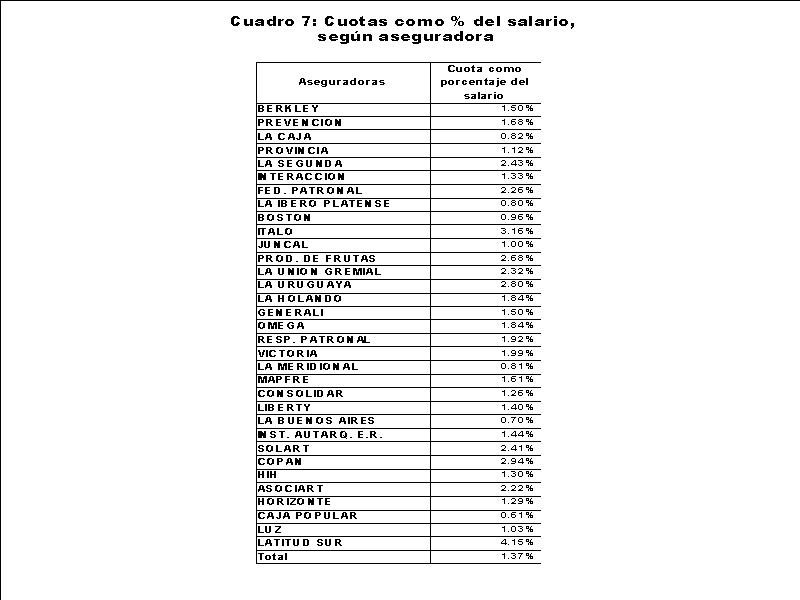 Cuadro 7: Cuotas como % del salario, según aseguradora

| Aseguradoras | Cuota como porcentaje del salario |
|---|---|
| BERKLEY | 1.50% |
| PREVENCION | 1.68% |
| LA CAJA | 0.82% |
| PROVINCIA | 1.12% |
| LA SEGUNDA | 2.43% |
| INTERACCION | 1.33% |
| FED. PATRONAL | 2.26% |
| LA IBERO PLATENSE | 0.80% |
| BOSTON | 0.96% |
| ITALO | 3.16% |
| JUNCAL | 1.00% |
| PROD. DE FRUTAS | 2.68% |
| LA UNION GREMIAL | 2.32% |
| LA URUGUAYA | 2.80% |
| LA HOLANDO | 1.84% |
| GENERALI | 1.50% |
| OMEGA | 1.84% |
| RESP. PATRONAL | 1.92% |
| VICTORIA | 1.99% |
| LA MERIDIONAL | 0.81% |
| MAPFRE | 1.61% |
| CONSOLIDAR | 1.26% |
| LIBERTY | 1.40% |
| LA BUENOS AIRES | 0.70% |
| INST. AUTARQ. E.R. | 1.44% |
| SOLART | 2.41% |
| COPAN | 2.94% |
| HIH | 1.30% |
| ASOCIART | 2.22% |
| HORIZONTE | 1.29% |
| CAJA POPULAR | 0.61% |
| LUZ | 1.03% |
| LATITUD SUR | 4.15% |
| Total | 1.37% |